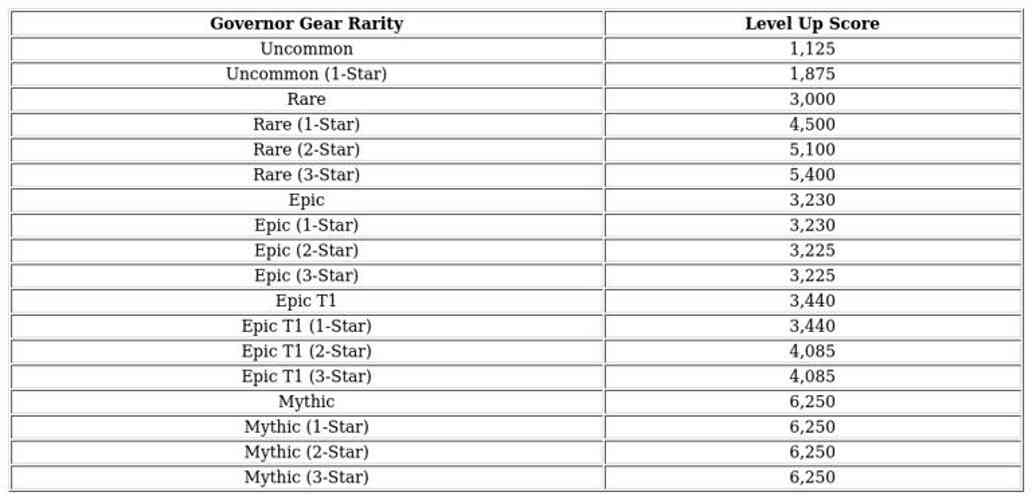 | Governor Gear Rarity | Level Up Score |
|---|---|
| Uncommon | 1,125 |
| Uncommon (1-Star) | 1,875 |
| Rare | 3,000 |
| Rare (1-Star) | 4,500 |
| Rare (2-Star) | 5,100 |
| Rare (3-Star) | 5,400 |
| Epic | 3,230 |
| Epic (1-Star) | 3,230 |
| Epic (2-Star) | 3,225 |
| Epic (3-Star) | 3,225 |
| Epic T1 | 3,440 |
| Epic T1 (1-Star) | 3,440 |
| Epic T1 (2-Star) | 4,085 |
| Epic T1 (3-Star) | 4,085 |
| Mythic | 6,250 |
| Mythic (1-Star) | 6,250 |
| Mythic (2-Star) | 6,250 |
| Mythic (3-Star) | 6,250 |